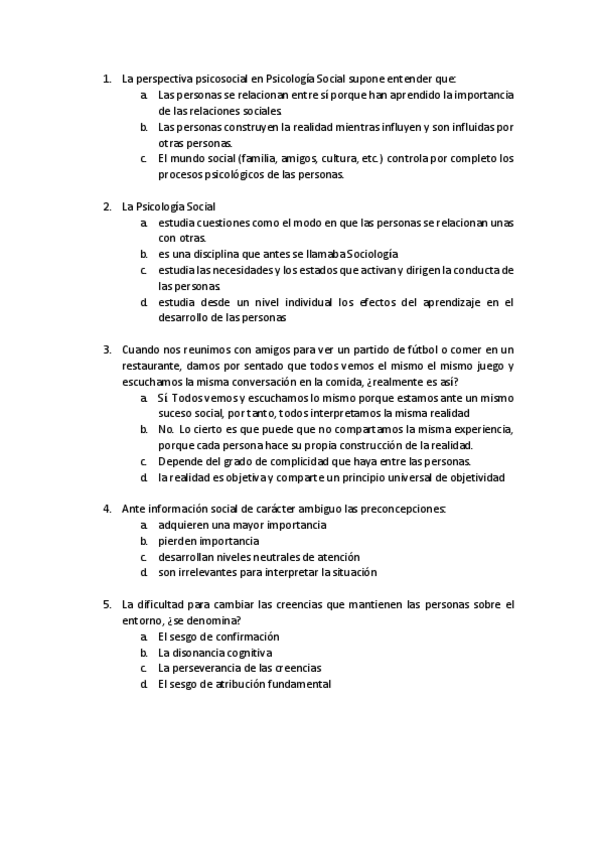 1. La perspectiva psicosocial en Psicología Social supone entender que:
a. Las personas se relacionan entre sí porque han aprendido la importancia de las relaciones sociales
b. Las personas construyen la realidad mientras influyen y son influidas por otras personas.
c. El mundo social (familia, amigos, cultura, etc.) controla por completo los procesos psicológicos de las personas.

2. La Psicología Social
a. estudia cuestiones como el modo en que las personas se relacionan unas con otras.
b. es una disciplina que antes se llamaba Sociología
c. estudia las necesidades y los estados que activan y dirigen la conducta de las personas
d. estudia desde un nivel individual los efectos del aprendizaje en el desarrollo de las personas

3. Cuando nos reunimos con amigos para ver un partido de fútbol o comer en un restaurante, damos por sentado que todos vemos el mismo el mismo juego y escuchamos la misma conversación en la comida, ¿realmente es así?
a. Sí. Todos vemos y escuchamos lo mismo porque estamos ante un mismo suceso social, por tanto, todos interpretamos la misma realidad
b. No. Lo cierto es que puede que no compartamos la misma experiencia, porque cada persona hace su propia construcción de la realidad.
c. Depende del grado de complicidad que haya entre las personas.
d. la realidad es objetiva y comparte un principio universal de objetividad

4. Ante información social de carácter ambiguo las preconcepciones:
a. adquieren una mayor importancia
b. pierden importancia
c. desarrollan niveles neutrales de atención
d. son irrelevantes para interpretar la situación

5. La dificultad para cambiar las creencias que mantienen las personas sobre el entorno, ¿se denomina?
a. El sesgo de confirmación
b. La disonancia cognitiva
c. La perseverancia de las creencias
d. El sesgo de atribución fundamental